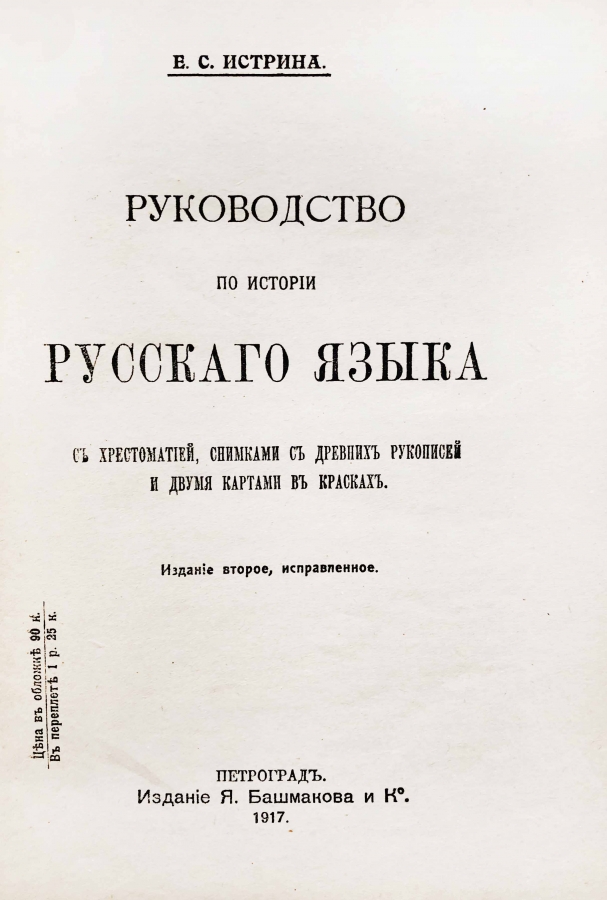 Е. С. ИСТРИНА.

РУКОВОДСТВО

ПО ИСТОРІИ

РУССКАГО ЯЗЫКА

СЪ ХРЕСТОМАТІЕЙ, СНИМКАМИ СЪ ДРЕВНИХЪ РУКОПИСЕЙ И ДВУМЯ КАРТАМИ ВЪ КРАСКАХЪ.

Изданіе второе, исправленное.

Цѣна въ обложкѣ 90 к.
Въ переплетѣ 1 р. 25 к.

ПЕТРОГРАДЪ.
Изданіе Я. Башмакова и К°.
1917.